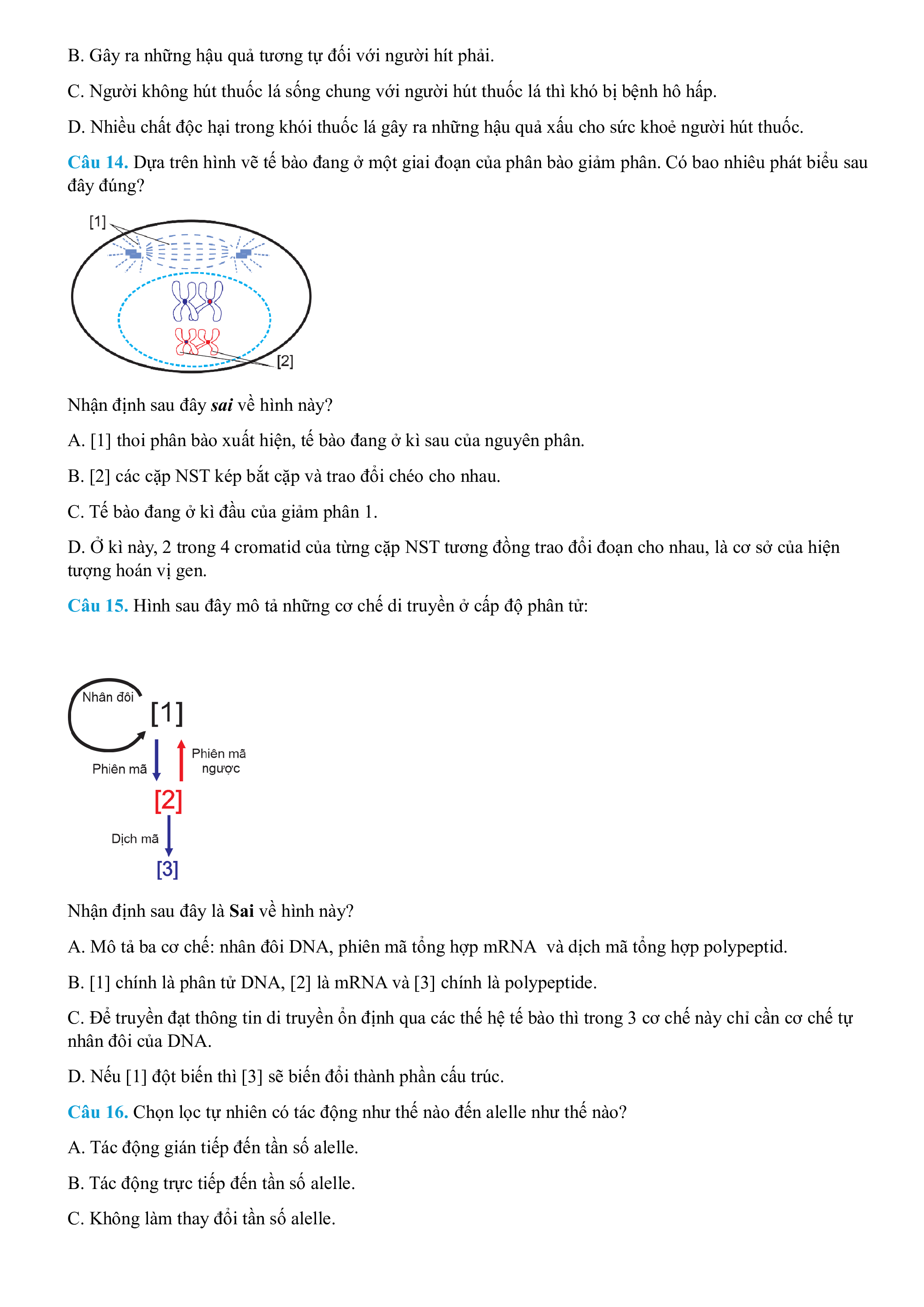 B. Gây ra những hậu quả tương tự đối với người hít phải.

C. Người không hút thuốc lá sống chung với người hút thuốc lá thì khó bị bệnh hô hấp.

D. Nhiều chất độc hại trong khói thuốc lá gây ra những hậu quả xấu cho sức khoẻ người hút thuốc.

Câu 14. Dựa trên hình vẽ tế bào đang ở một giai đoạn của phân bào giảm phân. Có bao nhiêu phát biểu sau đây đúng?

[1]

[2]

Nhận định sau đây sai về hình này?

A. [1] thoi phân bào xuất hiện, tế bào đang ở kì sau của nguyên phân.

B. [2] các cặp NST kép bắt cặp và trao đổi chéo cho nhau.

C. Tế bào đang ở kì đầu của giảm phân 1.

D. Ở kì này, 2 trong 4 cromatid của từng cặp NST tương đồng trao đổi đoạn cho nhau, là cơ sở của hiện tượng hoán vị gen.

Câu 15. Hình sau đây mô tả những cơ chế di truyền ở cấp độ phân tử:

Nhân đôi

[1]

Phiên mã

Phiên mã ngược

[2]

Dịch mã

[3]

Nhận định sau đây là Sai về hình này?

A. Mô tả ba cơ chế: nhân đôi DNA, phiên mã tổng hợp mRNA và dịch mã tổng hợp polypeptid.

B. [1] chính là phân tử DNA, [2] là mRNA và [3] chính là polypeptide.

C. Để truyền đạt thông tin di truyền ổn định qua các thế hệ tế bào thì trong 3 cơ chế này chỉ cần cơ chế tự nhân đôi của DNA.

D. Nếu [1] đột biến thì [3] sẽ biến đổi thành phần cấu trúc.

Câu 16. Chọn lọc tự nhiên có tác động như thế nào đến alelle như thế nào?

A. Tác động gián tiếp đến tần số alelle.

B. Tác động trực tiếp đến tần số alelle.

C. Không làm thay đổi tần số alelle.